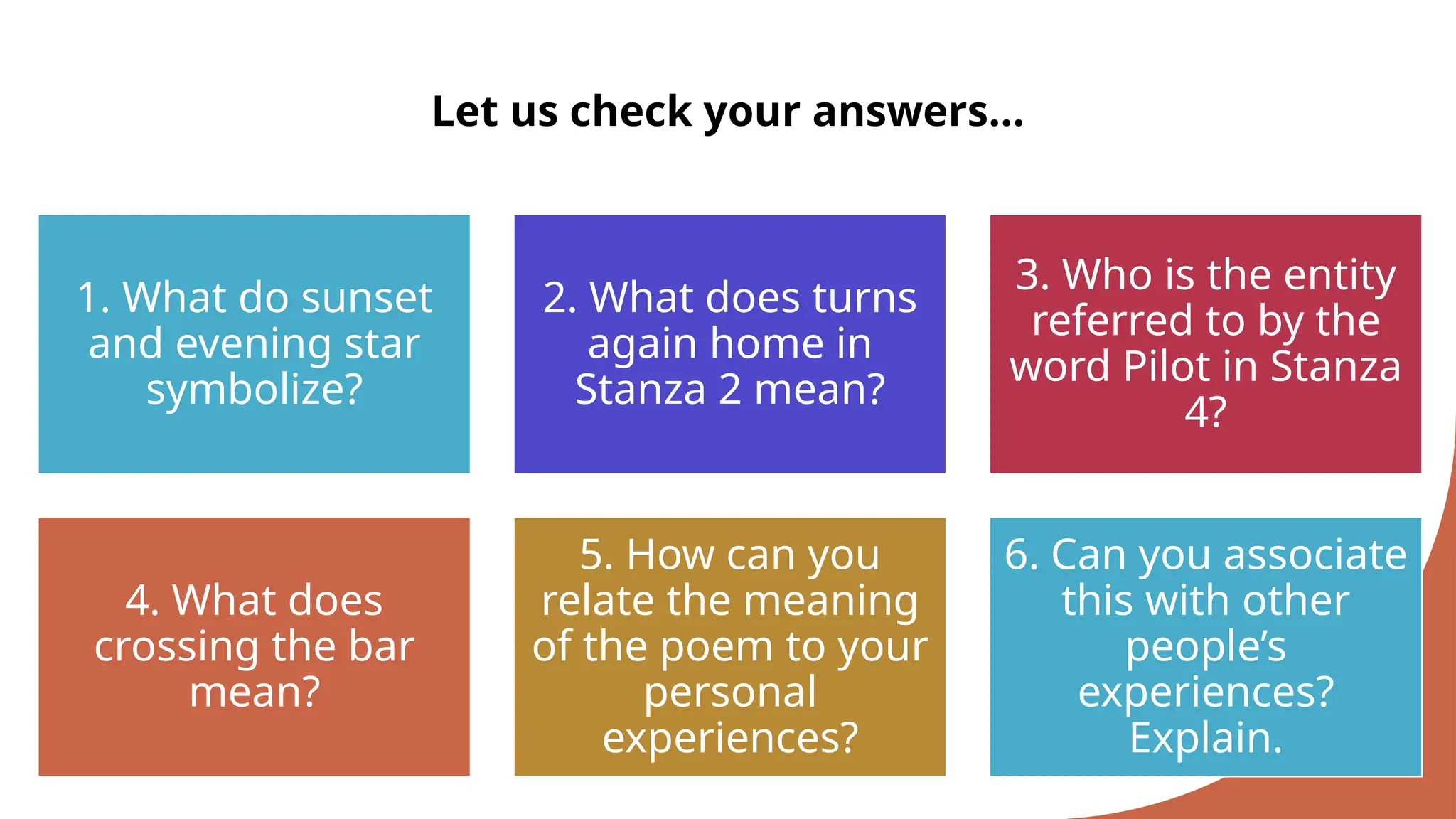 Let us check your answers…

1. What do sunset and evening star symbolize?

2. What does turns again home in Stanza 2 mean?

3. Who is the entity referred to by the word Pilot in Stanza 4?

4. What does crossing the bar mean?

5. How can you relate the meaning of the poem to your personal experiences?

6. Can you associate this with other people's experiences? Explain.